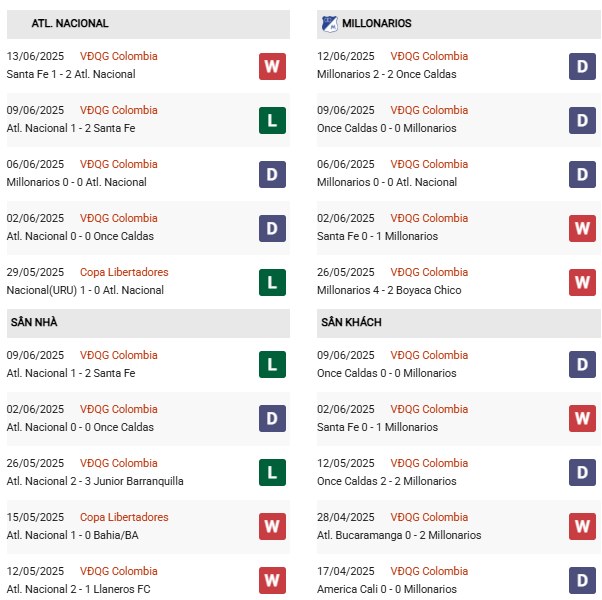 ATL. NACIONAL

13/06/2025 VĐQG Colombia
Santa Fe 1 - 2 Atl. Nacional
W

09/06/2025 VĐQG Colombia
Atl. Nacional 1 - 2 Santa Fe
L

06/06/2025 VĐQG Colombia
Millonarios 0 - 0 Atl. Nacional
D

02/06/2025 VĐQG Colombia
Atl. Nacional 0 - 0 Once Caldas
D

29/05/2025 Copa Libertadores
Nacional(URU) 1 - 0 Atl. Nacional
L

SÂN NHÀ

09/06/2025 VĐQG Colombia
Atl. Nacional 1 - 2 Santa Fe
L

02/06/2025 VĐQG Colombia
Atl. Nacional 0 - 0 Once Caldas
D

26/05/2025 VĐQG Colombia
Atl. Nacional 2 - 3 Junior Barranquilla
L

15/05/2025 Copa Libertadores
Atl. Nacional 1 - 0 Bahia/BA
W

12/05/2025 VĐQG Colombia
Atl. Nacional 2 - 1 Llaneros FC
W

MILLONARIOS

12/06/2025 VĐQG Colombia
Millonarios 2 - 2 Once Caldas
D

09/06/2025 VĐQG Colombia
Once Caldas 0 - 0 Millonarios
D

06/06/2025 VĐQG Colombia
Millonarios 0 - 0 Atl. Nacional
D

02/06/2025 VĐQG Colombia
Santa Fe 0 - 1 Millonarios
W

26/05/2025 VĐQG Colombia
Millonarios 4 - 2 Boyaca Chico
W

SÂN KHÁCH

09/06/2025 VĐQG Colombia
Once Caldas 0 - 0 Millonarios
D

02/06/2025 VĐQG Colombia
Santa Fe 0 - 1 Millonarios
W

12/05/2025 VĐQG Colombia
Once Caldas 2 - 2 Millonarios
D

28/04/2025 VĐQG Colombia
Atl. Bucaramanga 0 - 2 Millonarios
W

17/04/2025 VĐQG Colombia
America Cali 0 - 0 Millonarios
D